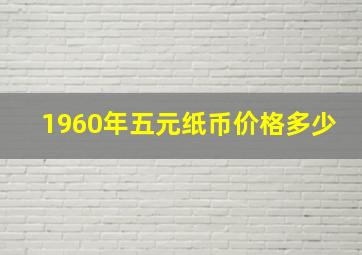 1960年五元纸币价格多少